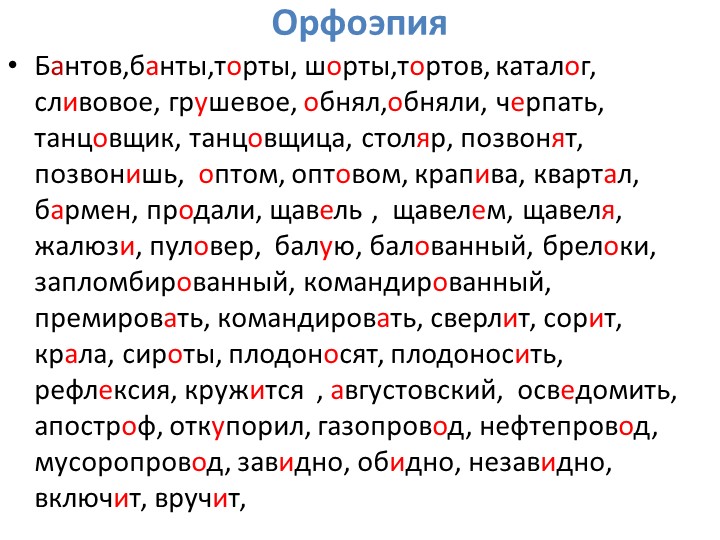 Орфоэпия

• Бантов,банты,торты, шорты,тортов, каталог, сливовое, грушевое, обнял,обняли, черпать, танцовщик, танцовщица, столяр, позвонят, позвонишь,  оптом, оптовом, крапива, квартал, бармен, продали, щавель , щавелем, щавеля, жалюзи, пуловер, балую, балованный, брелоки, запломбированный, командированный, премировать, командировать, сверлит, сорит, крала, сироты, плодоносят, плодоносить, рефлексия, кружится , августовский, осведомить, апостроф, откупорил, газопровод, нефтепровод, мусоропровод, завидно, обидно, незавидно, включит, вручит,